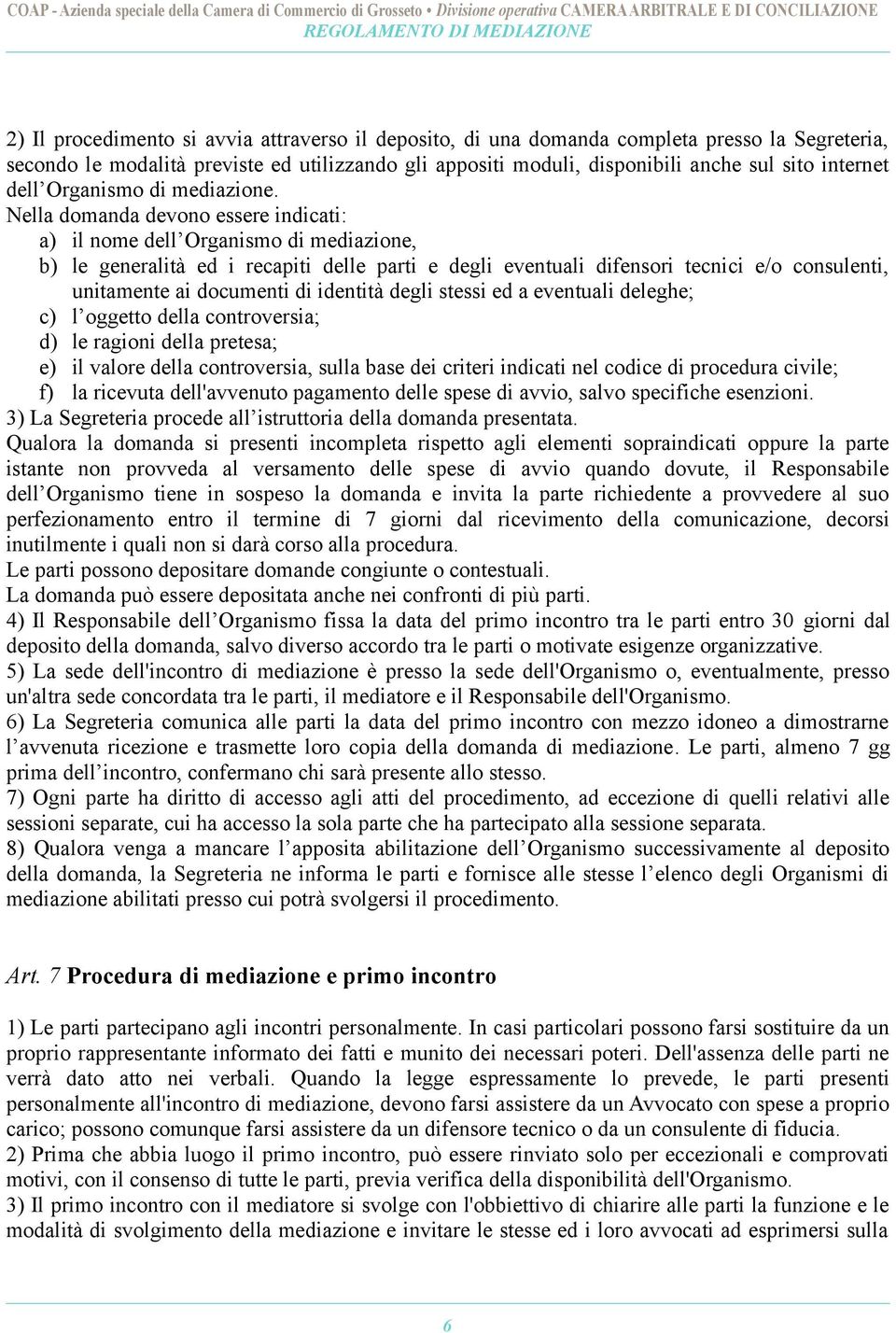 COAP - Azienda speciale della Camera di Commercio di Grosseto • Divisione operativa CAMERA ARBITRALE E DI CONCILIAZIONE
REGOLAMENTO DI MEDIAZIONE

2) Il procedimento si avvia attraverso il deposito, di una domanda completa presso la Segreteria, secondo le modalità previste ed utilizzando gli appositi moduli, disponibili anche sul sito internet dell’Organismo di mediazione.
Nella domanda devono essere indicati:
a) il nome dell’Organismo di mediazione,
b) le generalità ed i recapiti delle parti e degli eventuali difensori tecnici e/o consulenti, unitamente ai documenti di identità degli stessi ed a eventuali deleghe;
c) l’oggetto della controversia;
d) le ragioni della pretesa;
e) il valore della controversia, sulla base dei criteri indicati nel codice di procedura civile;
f) la ricevuta dell'avvenuto pagamento delle spese di avvio, salvo specifiche esenzioni.
3) La Segreteria procede all’istruttoria della domanda presentata.
Qualora la domanda si presenti incompleta rispetto agli elementi sopraindicati oppure la parte istante non provveda al versamento delle spese di avvio quando dovute, il Responsabile dell’Organismo tiene in sospeso la domanda e invita la parte richiedente a provvedere al suo perfezionamento entro il termine di 7 giorni dal ricevimento della comunicazione, decorsi inutilmente i quali non si darà corso alla procedura.
Le parti possono depositare domande congiunte o contestuali.
La domanda può essere depositata anche nei confronti di più parti.
4) Il Responsabile dell’Organismo fissa la data del primo incontro tra le parti entro 30 giorni dal deposito della domanda, salvo diverso accordo tra le parti o motivate esigenze organizzative.
5) La sede dell'incontro di mediazione è presso la sede dell'Organismo o, eventualmente, presso un'altra sede concordata tra le parti, il mediatore e il Responsabile dell'Organismo.
6) La Segreteria comunica alle parti la data del primo incontro con mezzo idoneo a dimostrarne l’avvenuta ricezione e trasmette loro copia della domanda di mediazione. Le parti, almeno 7 gg prima dell’incontro, confermano chi sarà presente allo stesso.
7) Ogni parte ha diritto di accesso agli atti del procedimento, ad eccezione di quelli relativi alle sessioni separate, cui ha accesso la sola parte che ha partecipato alla sessione separata.
8) Qualora venga a mancare l’apposita abilitazione dell’Organismo successivamente al deposito della domanda, la Segreteria ne informa le parti e fornisce alle stesse l’elenco degli Organismi di mediazione abilitati presso cui potrà svolgersi il procedimento.

Art. 7 Procedura di mediazione e primo incontro

1) Le parti partecipano agli incontri personalmente. In casi particolari possono farsi sostituire da un proprio rappresentante informato dei fatti e munito dei necessari poteri. Dell'assenza delle parti ne verrà dato atto nei verbali. Quando la legge espressamente lo prevede, le parti presenti personalmente all'incontro di mediazione, devono farsi assistere da un Avvocato con spese a proprio carico; possono comunque farsi assistere da un difensore tecnico o da un consulente di fiducia.
2) Prima che abbia luogo il primo incontro, può essere rinviato solo per eccezionali e comprovati motivi, con il consenso di tutte le parti, previa verifica della disponibilità dell'Organismo.
3) Il primo incontro con il mediatore si svolge con l'obbiettivo di chiarire alle parti la funzione e le modalità di svolgimento della mediazione e invitare le stesse ed i loro avvocati ad esprimersi sulla

6